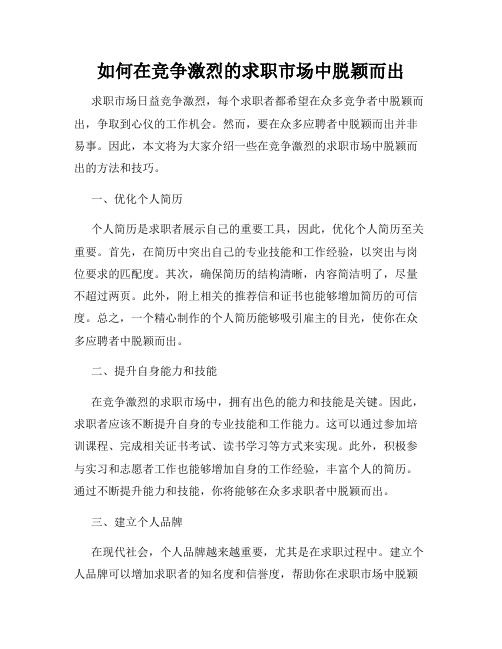 如何在竞争激烈的求职市场中脱颖而出

求职市场日益竞争激烈，每个求职者都希望在众多竞争者中脱颖而出，争取到心仪的工作机会。然而，要在众多应聘者中脱颖而出并非易事。因此，本文将为大家介绍一些在竞争激烈的求职市场中脱颖而出的方法和技巧。

一、优化个人简历

个人简历是求职者展示自己的重要工具，因此，优化个人简历至关重要。首先，在简历中突出自己的专业技能和工作经验，以突出与岗位要求的匹配度。其次，确保简历的结构清晰，内容简洁明了，尽量不超过两页。此外，附上相关的推荐信和证书也能够增加简历的可信度。总之，一个精心制作的个人简历能够吸引雇主的目光，使你在众多应聘者中脱颖而出。

二、提升自身能力和技能

在竞争激烈的求职市场中，拥有出色的能力和技能是关键。因此，求职者应该不断提升自身的专业技能和工作能力。这可以通过参加培训课程、完成相关证书考试、读书学习等方式来实现。此外，积极参与实习和志愿者工作也能够增加自身的工作经验，丰富个人的简历。通过不断提升能力和技能，你将能够在众多求职者中脱颖而出。

三、建立个人品牌

在现代社会，个人品牌越来越重要，尤其是在求职过程中。建立个人品牌可以增加求职者的知名度和信誉度，帮助你在求职市场中脱颖